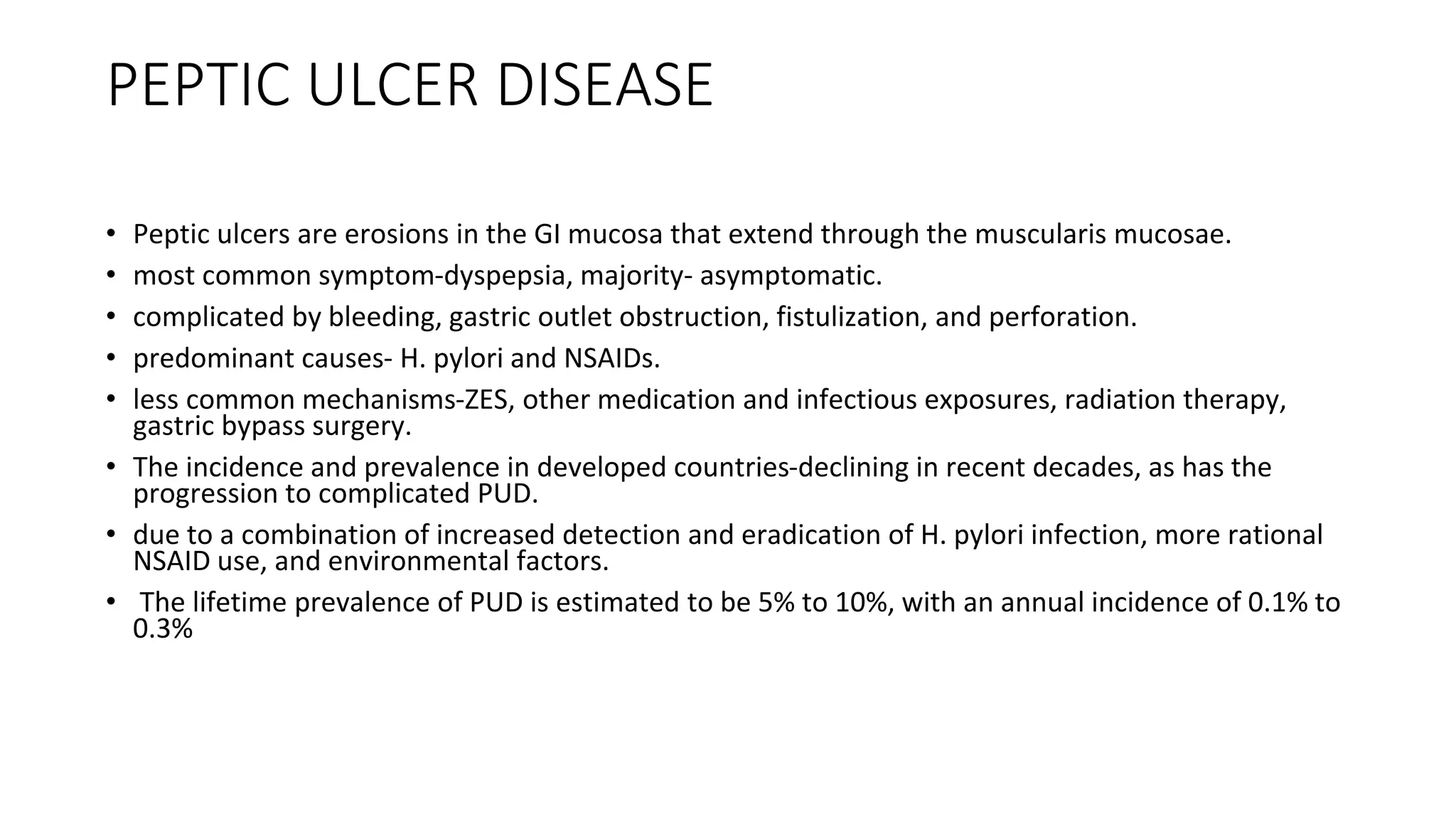 PEPTIC ULCER DISEASE

• Peptic ulcers are erosions in the GI mucosa that extend through the muscularis mucosae.
• most common symptom-dyspepsia, majority- asymptomatic.
• complicated by bleeding, gastric outlet obstruction, fistulization, and perforation.
• predominant causes- H. pylori and NSAIDs.
• less common mechanisms-ZES, other medication and infectious exposures, radiation therapy, gastric bypass surgery.
• The incidence and prevalence in developed countries-declining in recent decades, as has the progression to complicated PUD.
• due to a combination of increased detection and eradication of H. pylori infection, more rational NSAID use, and environmental factors.
• The lifetime prevalence of PUD is estimated to be 5% to 10%, with an annual incidence of 0.1% to 0.3%